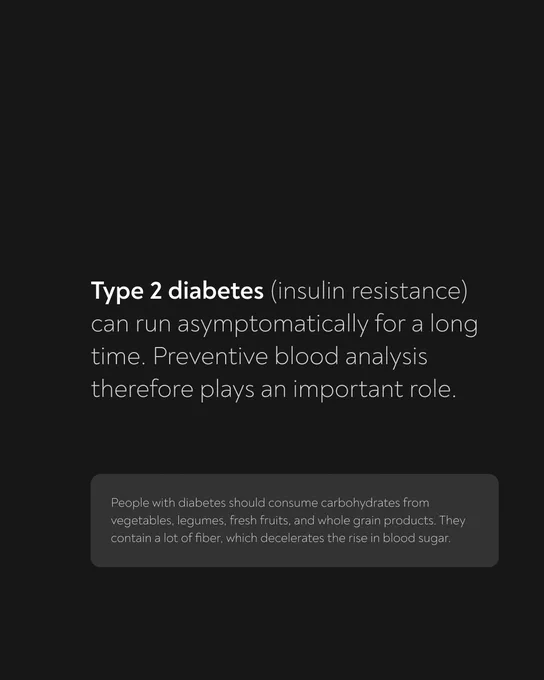 Type 2 diabetes (insulin resistance) can run asymptomatically for a long time. Preventive blood analysis therefore plays an important role.

People with diabetes should consume carbohydrates from vegetables, legumes, fresh fruits, and whole grain products. They contain a lot of fiber, which decelerates the rise in blood sugar.